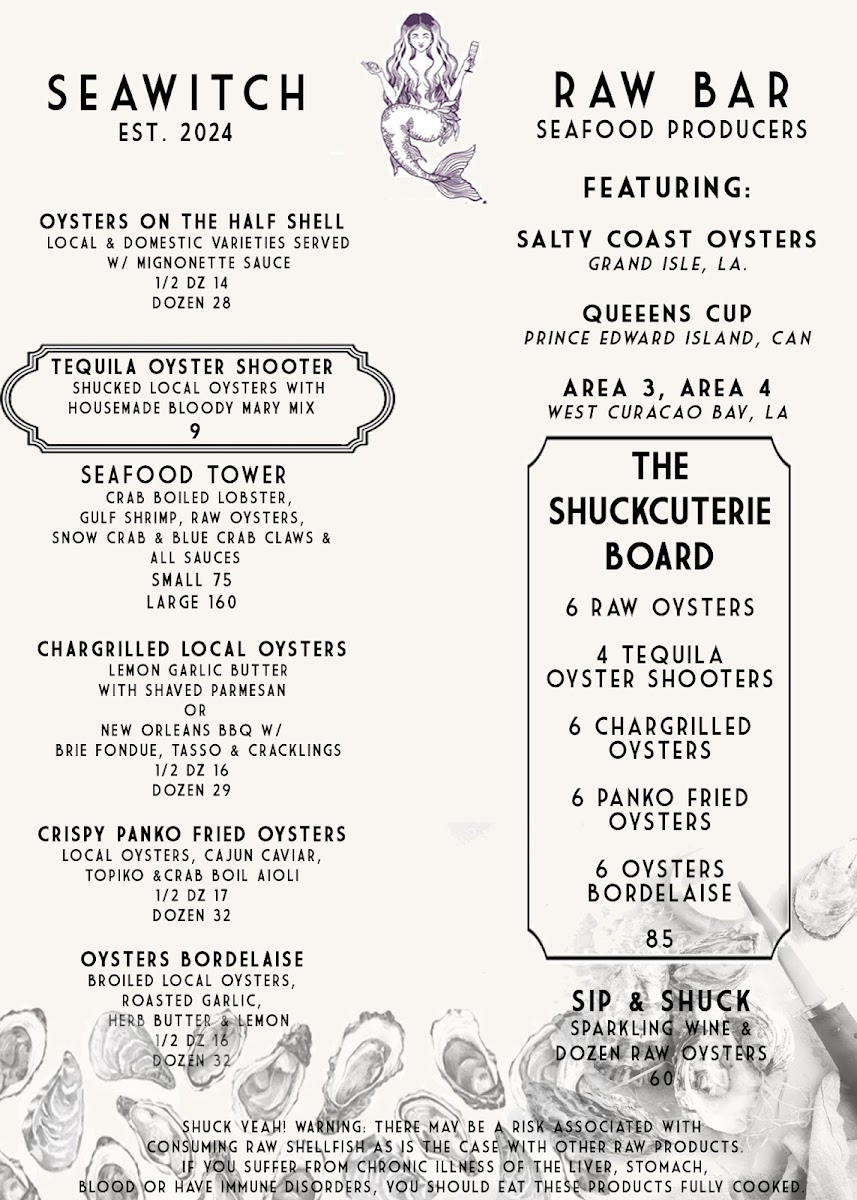 SEAWITCH
EST. 2024

OYSTERS ON THE HALF SHELL
LOCAL & DOMESTIC VARIETIES SERVED W/ MIGNONETTE SAUCE
1/2 DZ 14
DOZEN 28

TEQUILA OYSTER SHOOTER
SHUCKED LOCAL OYSTERS WITH HOUSEMADE BLOODY MARY MIX
9

SEAFOOD TOWER
CRAB BOILED LOBSTER, GULF SHRIMP, RAW OYSTERS, SNOW CRAB & BLUE CRAB CLAWS & ALL SAUCES
SMALL 75
LARGE 160

CHARGRILLED LOCAL OYSTERS
LEMON GARLIC BUTTER WITH SHAVED PARMESAN
OR
NEW ORLEANS BBQ W/ BRIE FONDUE, TASSO & CRACKLINGS
1/2 DZ 16
DOZEN 29

CRISPY PANKO FRIED OYSTERS
LOCAL OYSTERS, CAJUN CAVIAR, TOPIKO &CRAB BOIL AIOLI
1/2 DZ 17
DOZEN 32

OYSTERS BORDELAISE
BROILED LOCAL OYSTERS, ROASTED GARLIC, HERB BUTTER & LEMON
1/2 DZ 16
DOZEN 32

RAW BAR
SEAFOOD PRODUCERS

FEATURING:

SALTY COAST OYSTERS
GRAND ISLE, LA.

QUEEENS CUP
PRINCE EDWARD ISLAND, CAN

AREA 3, AREA 4
WEST CURACAO BAY, LA

THE SHUCKCUTERIE BOARD

6 RAW OYSTERS

4 TEQUILA OYSTER SHOOTERS

6 CHARGRILLED OYSTERS

6 PANKO FRIED OYSTERS

6 OYSTERS BORDELAISE

85

SIP & SHUCK
SPARKLING WINE & DOZEN RAW OYSTERS
60

SHUCK YEAH! WARNING: THERE MAY BE A RISK ASSOCIATED WITH CONSUMING RAW SHELLFISH AS IS THE CASE WITH OTHER RAW PRODUCTS. IF YOU SUFFER FROM CHRONIC ILLNESS OF THE LIVER, STOMACH, BLOOD OR HAVE IMMUNE DISORDERS, YOU SHOULD EAT THESE PRODUCTS FULLY COOKED.